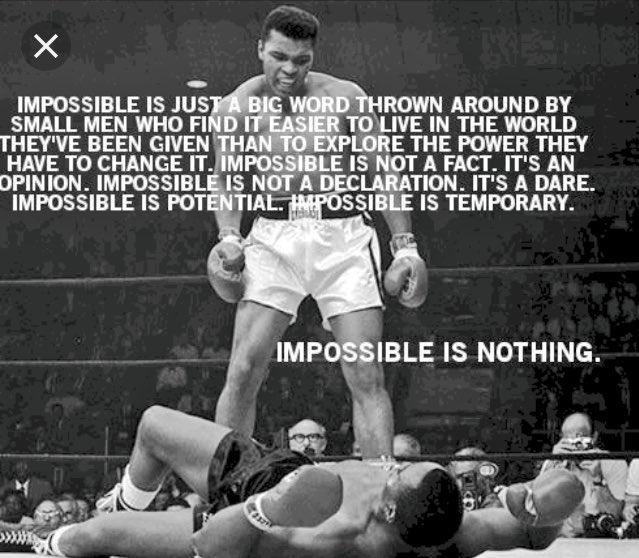 IMPOSSIBLE IS JUST A BIG WORD THROWN AROUND BY SMALL MEN WHO FIND IT EASIER TO LIVE IN THE WORLD THEY'VE BEEN GIVEN THAN TO EXPLORE THE POWER THEY HAVE TO CHANGE IT. IMPOSSIBLE IS NOT A FACT. IT'S AN OPINION. IMPOSSIBLE IS NOT A DECLARATION. IT'S A DARE. IMPOSSIBLE IS POTENTIAL. IMPOSSIBLE IS TEMPORARY.

IMPOSSIBLE IS NOTHING.